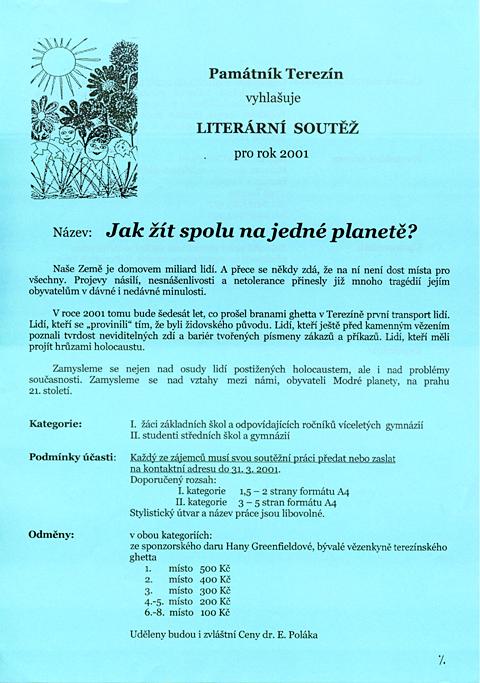 Památník Terezín

vyhlašuje

LITERÁRNÍ SOUTĚŽ

pro rok 2001

Název: Jak žít spolu na jedné planetě?

Naše Země je domovem miliard lidí. A přece se někdy zdá, že na ní není dost místa pro všechny. Projevy násilí, nesnášenlivosti a netolerance přinesly již mnoho tragédií jejím obyvatelům v dávné i nedávné minulosti.

V roce 2001 tomu bude šedesát let, co prošel branami ghetta v Terezíně první transport lidí. Lidí, kteří se „provinili" tím, že byli židovského původu. Lidí, kteří ještě před kamenným vězením poznali tvrdost neviditelných zdí a bariér tvořených písmeny zákazů a příkazů. Lidí, kteří měli projít hrůzami holocaustu.

Zamysleme se nejen nad osudy lidí postižených holocaustem, ale i nad problémy současnosti. Zamysleme se nad vztahy mezi námi, obyvateli Modré planety, na prahu 21. století.

Kategorie: I. žáci základních škol a odpovídajících ročníků víceletých gymnázií
II. studenti středních škol a gymnázií

Podmínky účasti: Každý ze zájemců musí svou soutěžní práci předat nebo zaslat na kontaktní adresu do 31. 3. 2001.
Doporučený rozsah:
I. kategorie 1,5 – 2 strany formátu A4
II. kategorie 3 – 5 stran formátu A4
Stylistický útvar a název práce jsou libovolné.

Odměny: v obou kategoriích:
ze sponzorského daru Hany Greenfieldové, bývalé vězenkyně terezínského ghetta
1. místo 500 Kč
2. místo 400 Kč
3. místo 300 Kč
4.-5. místo 200 Kč
6.-8. místo 100 Kč

Uděleny budou i zvláštní Ceny dr. E. Poláka

./.